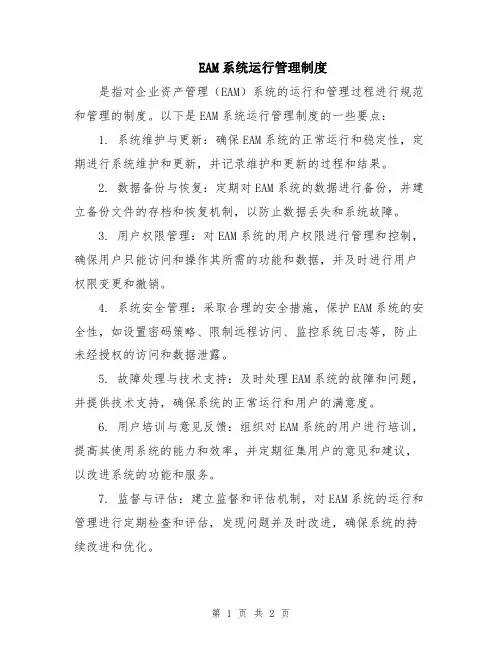 EAM系统运行管理制度

是指对企业资产管理（EAM）系统的运行和管理过程进行规范和管理的制度。以下是EAM系统运行管理制度的一些要点：

1. 系统维护与更新：确保EAM系统的正常运行和稳定性，定期进行系统维护和更新，并记录维护和更新的过程和结果。

2. 数据备份与恢复：定期对EAM系统的数据进行备份，并建立备份文件的存档和恢复机制，以防止数据丢失和系统故障。

3. 用户权限管理：对EAM系统的用户权限进行管理和控制，确保用户只能访问和操作其所需的功能和数据，并及时进行用户权限变更和撤销。

4. 系统安全管理：采取合理的安全措施，保护EAM系统的安全性，如设置密码策略、限制远程访问、监控系统日志等，防止未经授权的访问和数据泄露。

5. 故障处理与技术支持：及时处理EAM系统的故障和问题，并提供技术支持，确保系统的正常运行和用户的满意度。

6. 用户培训与意见反馈：组织对EAM系统的用户进行培训，提高其使用系统的能力和效率，并定期征集用户的意见和建议，以改进系统的功能和服务。

7. 监督与评估：建立监督和评估机制，对EAM系统的运行和管理进行定期检查和评估，发现问题并及时改进，确保系统的持续改进和优化。

第 1 页 共 2 页